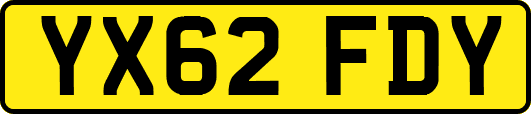 YX62 FDY